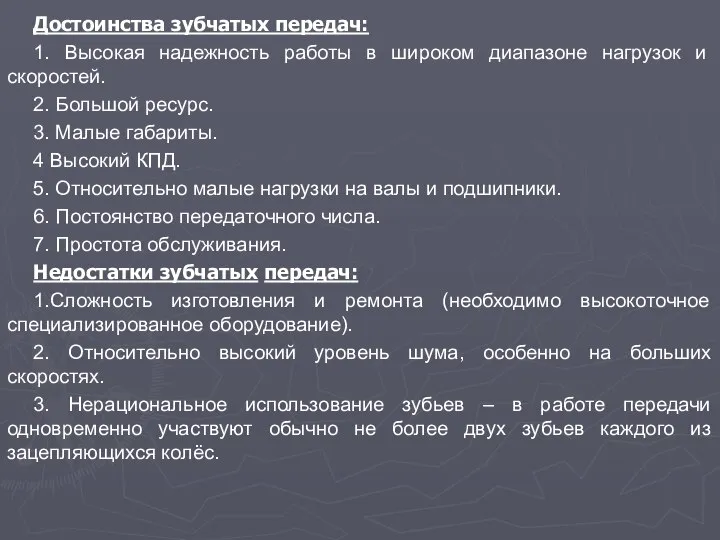 Достоинства зубчатых передач:

1. Высокая надежность работы в широком диапазоне нагрузок и скоростей.

2. Большой ресурс.

3. Малые габариты.

4 Высокий КПД.

5. Относительно малые нагрузки на валы и подшипники.

6. Постоянство передаточного числа.

7. Простота обслуживания.

Недостатки зубчатых передач:

1.Сложность изготовления и ремонта (необходимо высокоточное специализированное оборудование).

2. Относительно высокий уровень шума, особенно на больших скоростях.

3. Нерациональное использование зубьев – в работе передачи одновременно участвуют обычно не более двух зубьев каждого из зацепляющихся колёс.